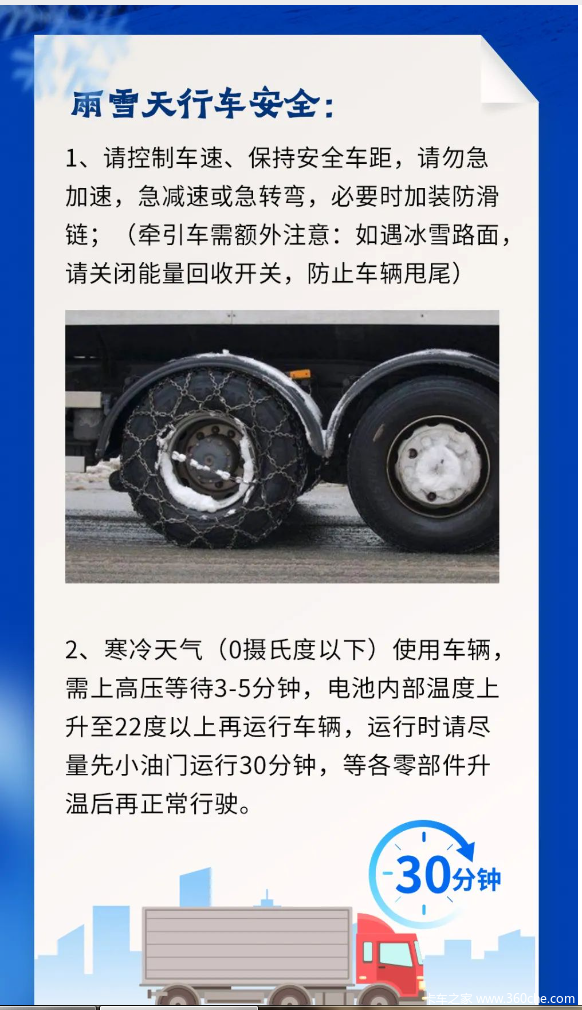 雨雪天行车安全：

1、请控制车速、保持安全车距，请勿急加速，急减速或急转弯，必要时加装防滑链；（牵引车需额外注意：如遇冰雪路面，请关闭能量回收开关，防止车辆甩尾）

2、寒冷天气（0摄氏度以下）使用车辆，需上高压等待3-5分钟，电池内部温度上升至22度以上再运行车辆，运行时请尽量先小油门运行30分钟，等各零部件升温后再正常行驶。

30分钟

卡车之家 www.360che.com